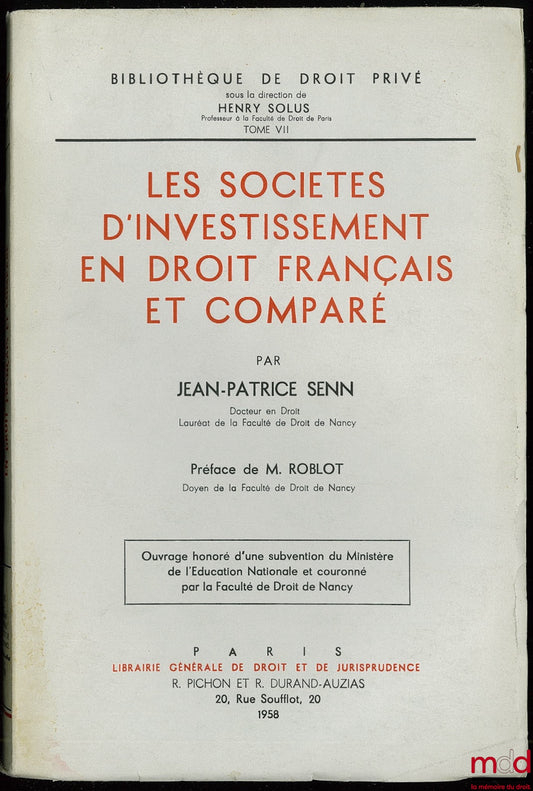 BIBLIOTHÈQUE DE DROIT PRIVÉ
sous la direction de
HENRY SOLUS
Professeur à la Faculté de Droit de Paris
TOME VII

LES SOCIETES D'INVESTISSEMENT EN DROIT FRANÇAIS ET COMPARÉ

PAR

JEAN-PATRICE SENN

Docteur en Droit
Lauréat de la Faculté de Droit de Nancy

Préface de M. ROBLOT
Doyen de la Faculté de Droit de Nancy

Ouvrage honoré d'une subvention du Ministère de l'Education Nationale et couronné par la Faculté de Droit de Nancy

PARIS
LIBRAIRIE GÉNÉRALE DE DROIT ET DE JURISPRUDENCE
R. PICHON ET R. DURAND-AUZIAS
20, Rue Soufflot, 20
1958

mdd
la mémoire du droit